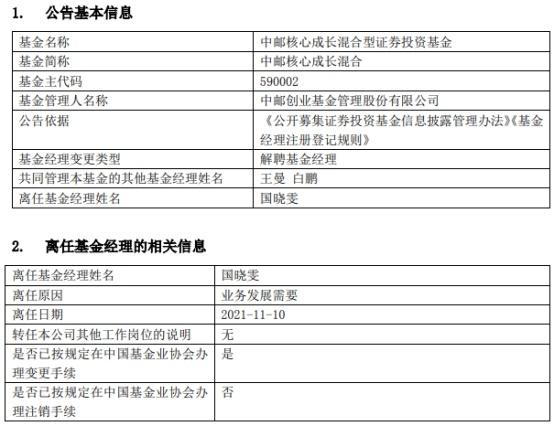 1. 公告基本信息

| 基金名称 | 中邮核心成长混合型证券投资基金 |
|---|---|
| 基金简称 | 中邮核心成长混合 |
| 基金主代码 | 590002 |
| 基金管理人名称 | 中邮创业基金管理股份有限公司 |
| 公告依据 | 《公开募集证券投资基金信息披露管理办法》《基金经理注册登记规则》 |
| 基金经理变更类型 | 解聘基金经理 |
| 共同管理本基金的其他基金经理姓名 | 王曼 白鹏 |
| 离任基金经理姓名 | 国晓雯 |

2. 离任基金经理的相关信息

| 离任基金经理姓名 | 国晓雯 |
|---|---|
| 离任原因 | 业务发展需要 |
| 离任日期 | 2021-11-10 |
| 转任本公司其他工作岗位的说明 | 无 |
| 是否已按规定在中国基金业协会办理变更手续 | 是 |
| 是否已按规定在中国基金业协会办理注销手续 | 否 |